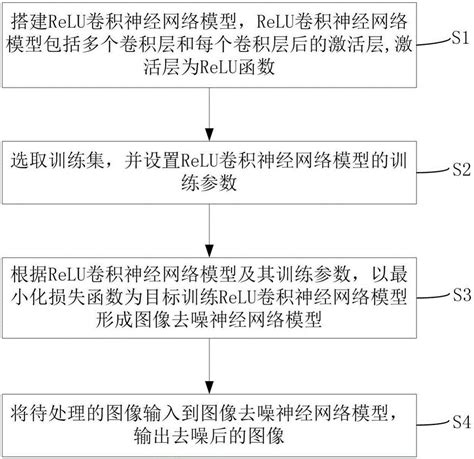 搭建ReLU卷积神经网络模型，ReLU卷积神经网络模型包括多个卷积层和每个卷积层后的激活层，激活层为ReLU函数

S1

选取训练集，并设置ReLU卷积神经网络模型的训练参数

S2

根据ReLU卷积神经网络模型及其训练参数，以最小化损失函数为目标训练ReLU卷积神经网络模型形成图像去噪神经网络模型

S3

将待处理的图像输入到图像去噪神经网络模型，输出去噪后的图像

S4